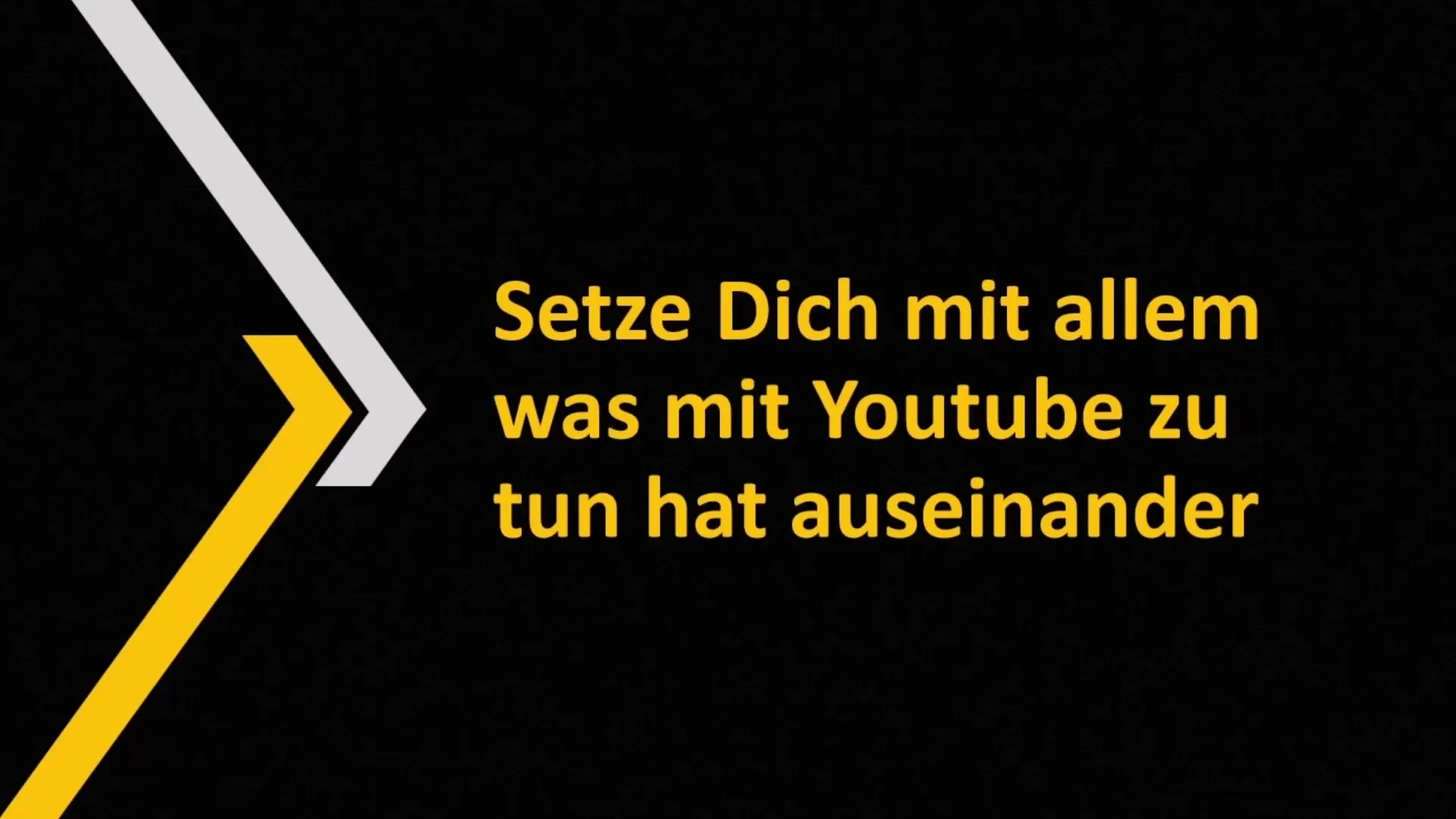 Setze Dich mit allem was mit Youtube zu tun hat auseinander